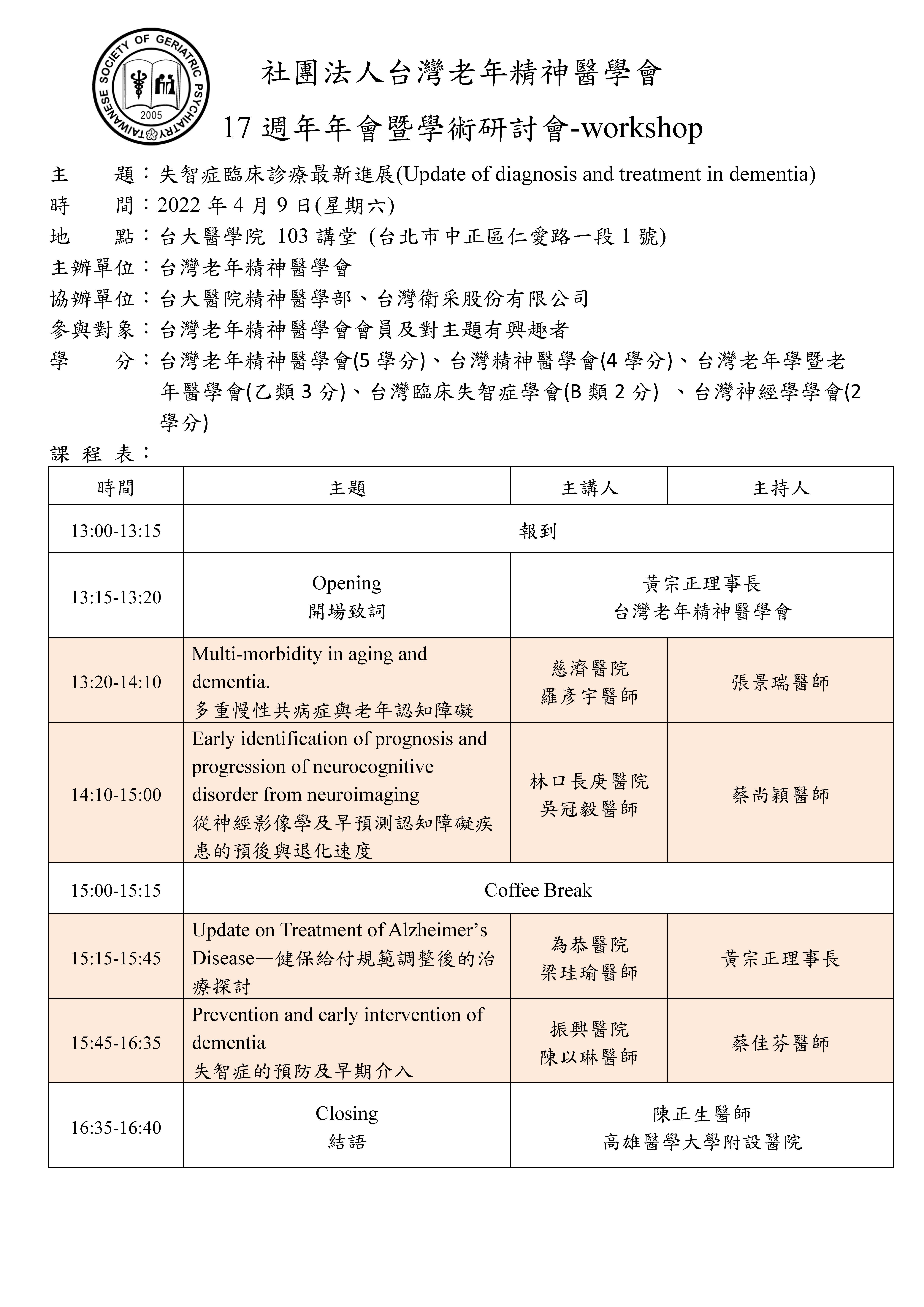 TAIWANESE SOCIETY OF GERIATRIC PSYCHIATRY
2005

社團法人台灣老年精神醫學會
17 週年年會暨學術研討會-workshop

主　　題：失智症臨床診療最新進展(Update of diagnosis and treatment in dementia)
時　　間：2022 年 4 月 9 日(星期六)
地　　點：台大醫學院 103 講堂 (台北市中正區仁愛路一段 1 號)
主辦單位：台灣老年精神醫學會
協辦單位：台大醫院精神醫學部、台灣衛采股份有限公司
參與對象：台灣老年精神醫學會會員及對主題有興趣者
學　　分：台灣老年精神醫學會(5 學分)、台灣精神醫學會(4 學分)、台灣老年學暨老年醫學會(乙類 3 分)、台灣臨床失智症學會(B 類 2 分) 、台灣神經學學會(2 學分)
課 程 表：

| 時間 | 主題 | 主講人 | 主持人 |
|---|---|---|---|
| 13:00-13:15 | 報到 | | |
| 13:15-13:20 | Opening 開場致詞 | 黃宗正理事長 台灣老年精神醫學會 | |
| 13:20-14:10 | Multi-morbidity in aging and dementia. 多重慢性共病症與老年認知障礙 | 慈濟醫院 羅彥宇醫師 | 張景瑞醫師 |
| 14:10-15:00 | Early identification of prognosis and progression of neurocognitive disorder from neuroimaging 從神經影像學及早預測認知障礙疾患的預後與退化速度 | 林口長庚醫院 吳冠毅醫師 | 蔡尚穎醫師 |
| 15:00-15:15 | Coffee Break | | |
| 15:15-15:45 | Update on Treatment of Alzheimer’s Disease—健保給付規範調整後的治療探討 | 為恭醫院 梁珪瑜醫師 | 黃宗正理事長 |
| 15:45-16:35 | Prevention and early intervention of dementia 失智症的預防及早期介入 | 振興醫院 陳以琳醫師 | 蔡佳芬醫師 |
| 16:35-16:40 | Closing 結語 | 陳正生醫師 高雄醫學大學附設醫院 | |